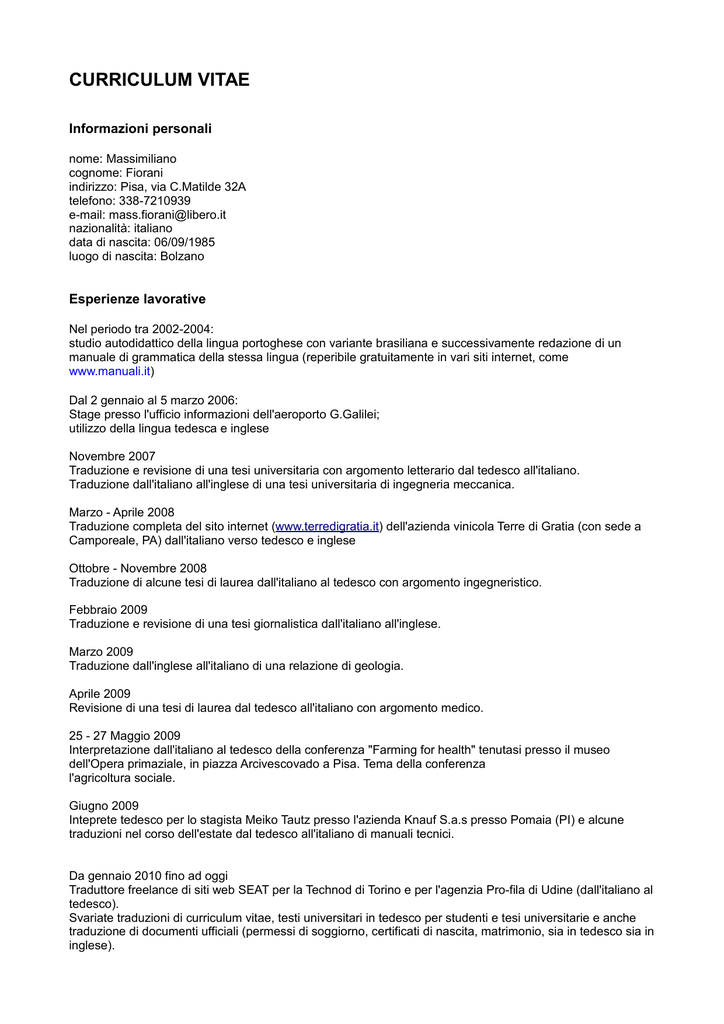 CURRICULUM VITAE

Informazioni personali

nome: Massimiliano
cognome: Fiorani
indirizzo: Pisa, via C.Matilde 32A
telefono: 338-7210939
e-mail: mass.fiorani@libero.it
nazionalità: italiano
data di nascita: 06/09/1985
luogo di nascita: Bolzano

Esperienze lavorative

Nel periodo tra 2002-2004:
studio autodidattico della lingua portoghese con variante brasiliana e successivamente redazione di un manuale di grammatica della stessa lingua (reperibile gratuitamente in vari siti internet, come www.manuali.it)

Dal 2 gennaio al 5 marzo 2006:
Stage presso l'ufficio informazioni dell'aeroporto G.Galilei;
utilizzo della lingua tedesca e inglese

Novembre 2007
Traduzione e revisione di una tesi universitaria con argomento letterario dal tedesco all'italiano.
Traduzione dall'italiano all'inglese di una tesi universitaria di ingegneria meccanica.

Marzo - Aprile 2008
Traduzione completa del sito internet (www.terredigratia.it) dell'azienda vinicola Terre di Gratia (con sede a Camporeale, PA) dall'italiano verso tedesco e inglese

Ottobre - Novembre 2008
Traduzione di alcune tesi di laurea dall'italiano al tedesco con argomento ingegneristico.

Febbraio 2009
Traduzione e revisione di una tesi giornalistica dall'italiano all'inglese.

Marzo 2009
Traduzione dall'inglese all'italiano di una relazione di geologia.

Aprile 2009
Revisione di una tesi di laurea dal tedesco all'italiano con argomento medico.

25 - 27 Maggio 2009
Interpretazione dall'italiano al tedesco della conferenza "Farming for health" tenutasi presso il museo dell'Opera primaziale, in piazza Arcivescovado a Pisa. Tema della conferenza l'agricoltura sociale.

Giugno 2009
Inteprete tedesco per lo stagista Meiko Tautz presso l'azienda Knauf S.a.s presso Pomaia (PI) e alcune traduzioni nel corso dell'estate dal tedesco all'italiano di manuali tecnici.

Da gennaio 2010 fino ad oggi
Traduttore freelance di siti web SEAT per la Technod di Torino e per l'agenzia Pro-fila di Udine (dall'italiano al tedesco).
Svariate traduzioni di curriculum vitae, testi universitari in tedesco per studenti e tesi universitarie e anche traduzione di documenti ufficiali (permessi di soggiorno, certificati di nascita, matrimonio, sia in tedesco sia in inglese).